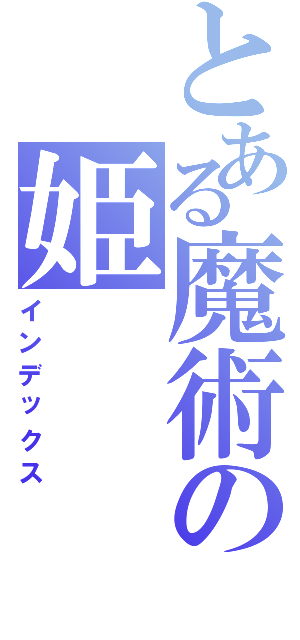 とある魔術の姫

インデックス